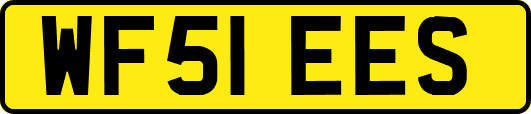 WF51 EES